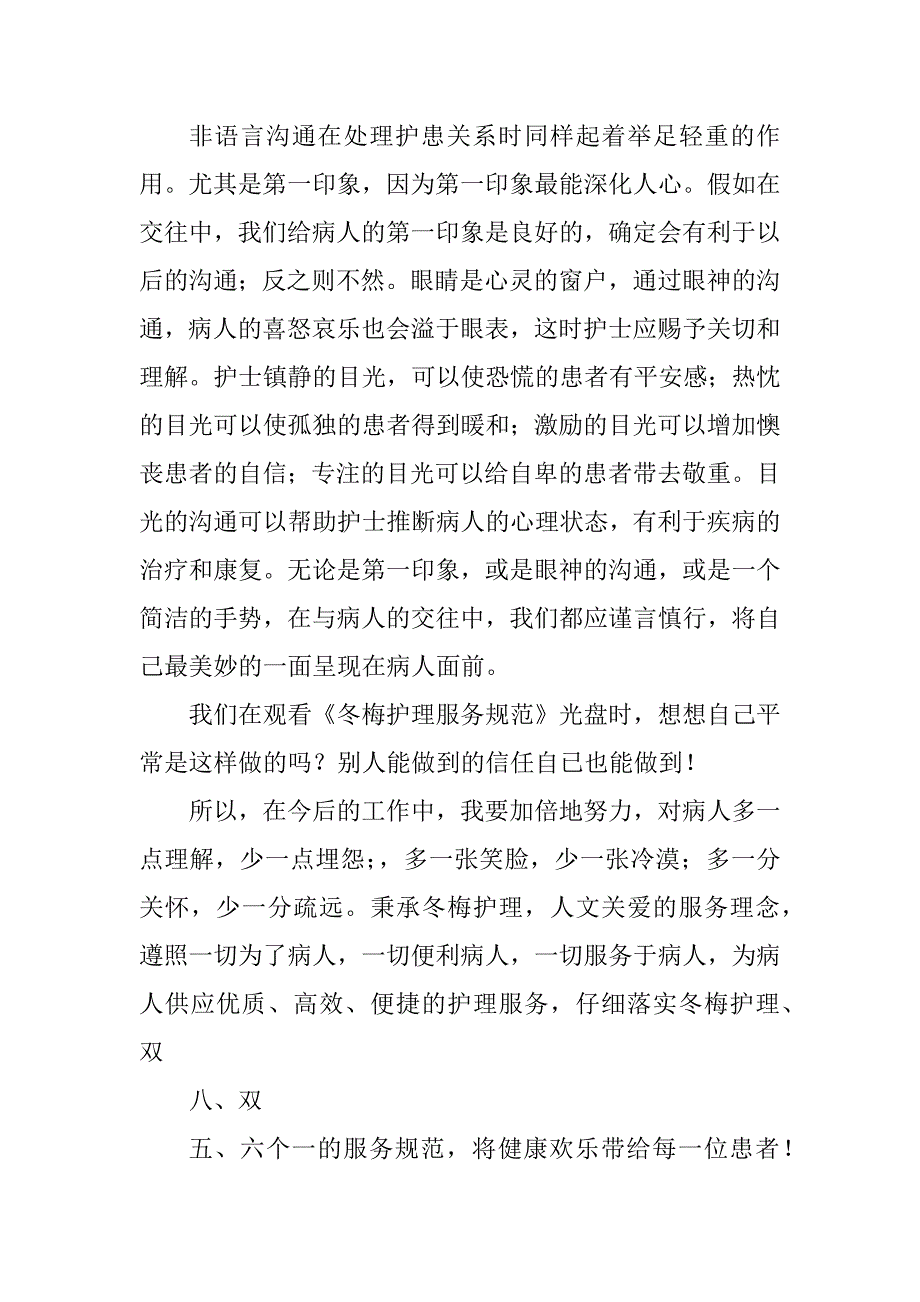 非语言沟通在处理护患关系时同样起着举足轻重的作用。尤其是第一印象，因为第一印象最能深化人心。假如在交往中，我们给病人的第一印象是良好的，确定会有利于以后的沟通；反之则不然。眼睛是心灵的窗户，通过眼神的沟通，病人的喜怒哀乐也会溢于眼表，这时护士应赐予关切和理解。护士镇静的目光，可以使恐慌的患者有平安感；热忱的目光可以使孤独的患者得到暖和；激励的目光可以增加懊丧患者的自信；专注的目光可以给自卑的患者带去敬重。目光的沟通可以帮助护士推断病人的心理状态，有利于疾病的治疗和康复。无论是第一印象，或是眼神的沟通，或是一个简洁的手势，在与病人的交往中，我们都应谨言慎行，将自己最美妙的一面呈现在病人面前。

我们在观看《冬梅护理服务规范》光盘时，想想自己平常是这样做的吗？别人能做到的信任自已也能做到！

所以，在今后的工作中，我要加倍地努力，对病人多一点理解，少一点埋怨；，多一张笑脸，少一张冷漠；多一分关怀，少一分疏远。秉承冬梅护理，人文关爱的服务理念，遵照一切为了病人，一切便利病人，一切服务于病人，为病人供应优质、高效、便捷的护理服务，仔细落实冬梅护理、双

八、双

五、六个一的服务规范，将健康欢乐带给每一位患者！